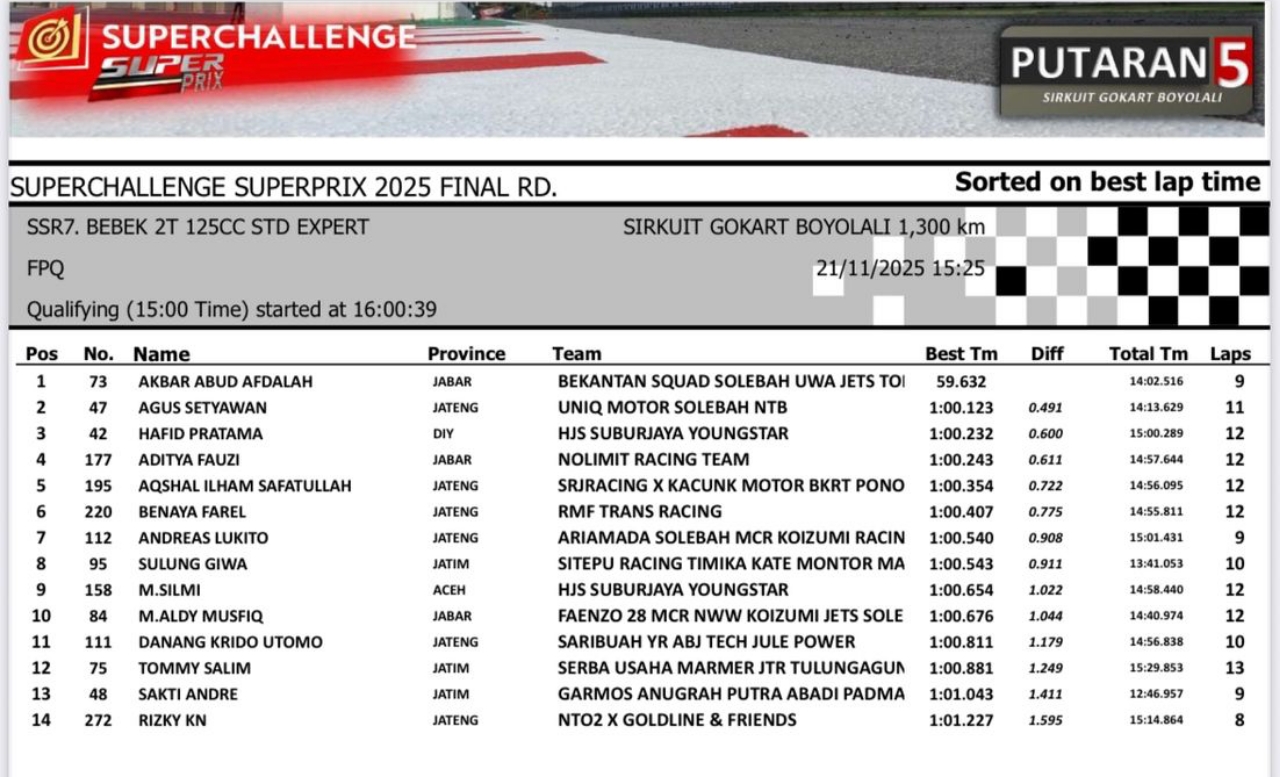 SUPERCHALLENGE SUPER PRIX

PUTARAN 5
SIRKUIT GOKART BOYOLALI

SUPERCHALLENGE SUPERPRIX 2025 FINAL RD.

Sorted on best lap time

SSR7. BEBEK 2T 125CC STD EXPERT

SIRKUIT GOKART BOYOLALI 1,300 km

FPQ

21/11/2025 15:25

Qualifying (15:00 Time) started at 16:00:39

| Pos | No. | Name | Province | Team | Best Tm | Diff | Total Tm | Laps |
|---|---|---|---|---|---|---|---|---|
| 1 | 73 | AKBAR ABUD AFDALAH | JABAR | BEKANTAN SQUAD SOLEBAH UWA JETS TOI | 59.632 | | 14:02.516 | 9 |
| 2 | 47 | AGUS SETYAWAN | JATENG | UNIQ MOTOR SOLEBAH NTB | 1:00.123 | 0.491 | 14:13.629 | 11 |
| 3 | 42 | HAFID PRATAMA | DIY | HJS SUBURJAYA YOUNGSTAR | 1:00.232 | 0.600 | 15:00.289 | 12 |
| 4 | 177 | ADITYA FAUZI | JABAR | NOLIMIT RACING TEAM | 1:00.243 | 0.611 | 14:57.644 | 12 |
| 5 | 195 | AQSHAL ILHAM SAFATULLAH | JATENG | SRJRACING X KACUNK MOTOR BKRT PONO | 1:00.354 | 0.722 | 14:56.095 | 12 |
| 6 | 220 | BENAYA FAREL | JATENG | RMF TRANS RACING | 1:00.407 | 0.775 | 14:55.811 | 12 |
| 7 | 112 | ANDREAS LUKITO | JATENG | ARIAMADA SOLEBAH MCR KOIZUMI RACIN | 1:00.540 | 0.908 | 15:01.431 | 9 |
| 8 | 95 | SULUNG GIWA | JATIM | SITEPU RACING TIMIKA KATE MONTOR MA | 1:00.543 | 0.911 | 13:41.053 | 10 |
| 9 | 158 | M.SILMI | ACEH | HJS SUBURJAYA YOUNGSTAR | 1:00.654 | 1.022 | 14:58.440 | 12 |
| 10 | 84 | M.ALDY MUSFIQ | JABAR | FAENZO 28 MCR NWW KOIZUMI JETS SOLE | 1:00.676 | 1.044 | 14:40.974 | 12 |
| 11 | 111 | DANANG KRIDO UTOMO | JATENG | SARIBUAH YR ABJ TECH JULE POWER | 1:00.811 | 1.179 | 14:56.838 | 10 |
| 12 | 75 | TOMMY SALIM | JATIM | SERBA USAHA MARMER JTR TULUNGAGUN | 1:00.881 | 1.249 | 15:29.853 | 13 |
| 13 | 48 | SAKTI ANDRE | JATIM | GARMOS ANUGRAH PUTRA ABADI PADMA | 1:01.043 | 1.411 | 12:46.957 | 9 |
| 14 | 272 | RIZKY KN | JATENG | NTO2 X GOLDLINE & FRIENDS | 1:01.227 | 1.595 | 15:14.864 | 8 |